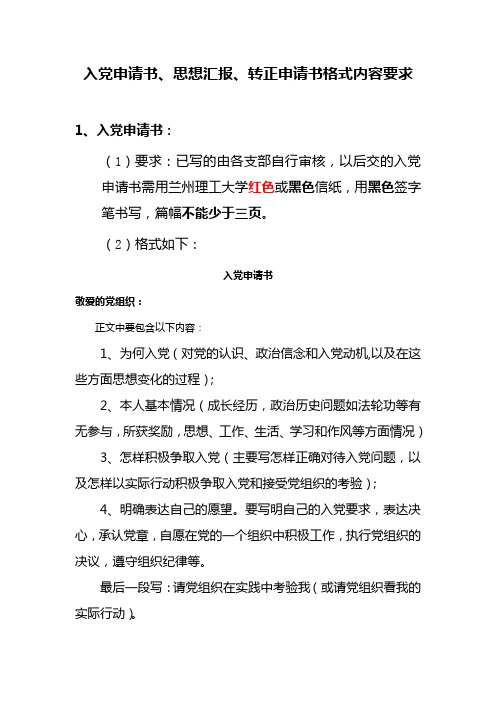 入党申请书、思想汇报、转正申请书格式内容要求

1、入党申请书：

（1）要求：已写的由各支部自行审核，以后交的入党申请书需用兰州理工大学红色或黑色信纸，用黑色签字笔书写，篇幅不能少于三页。

（2）格式如下：

入党申请书

敬爱的党组织：

正文中要包含以下内容：

1、为何入党（对党的认识、政治信念和入党动机,以及在这些方面思想变化的过程）;

2、本人基本情况（成长经历，政治历史问题如法轮功等有无参与，所获奖励，思想、工作、生活、学习和作风等方面情况）

3、怎样积极争取入党（主要写怎样正确对待入党问题，以及怎样以实际行动积极争取入党和接受党组织的考验）;

4、明确表达自己的愿望。要写明自己的入党要求，表达决心，承认党章，自愿在党的一个组织中积极工作，执行党组织的决议，遵守组织纪律等。

最后一段写：请党组织在实践中考验我（或请党组织看我的实际行动）。